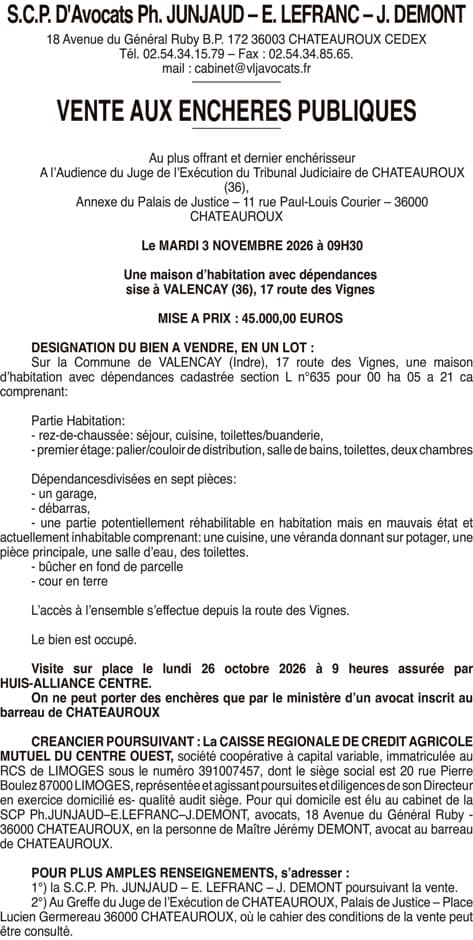 S.C.P. D'Avocats Ph. JUNJAUD – E. LEFRANC – J. DEMONT

18 Avenue du Général Ruby B.P. 172 36003 CHATEAUROUX CEDEX
Tél. 02.54.34.15.79 – Fax : 02.54.34.85.65.
mail : cabinet@vljavocats.fr

VENTE AUX ENCHERES PUBLIQUES

Au plus offrant et dernier enchérisseur
A l'Audience du Juge de l'Exécution du Tribunal Judiciaire de CHATEAUROUX (36),
Annexe du Palais de Justice – 11 rue Paul-Louis Courier – 36000 CHATEAUROUX

Le MARDI 3 NOVEMBRE 2026 à 09H30

Une maison d'habitation avec dépendances
sise à VALENCAY (36), 17 route des Vignes

MISE A PRIX : 45.000,00 EUROS

DESIGNATION DU BIEN A VENDRE, EN UN LOT :
Sur la Commune de VALENCAY (Indre), 17 route des Vignes, une maison d'habitation avec dépendances cadastrée section L n°635 pour 00 ha 05 a 21 ca comprenant:

Partie Habitation:
- rez-de-chaussée: séjour, cuisine, toilettes/buanderie,
- premier étage: palier/couloir de distribution, salle de bains, toilettes, deux chambres

Dépendancesdivisées en sept pièces:
- un garage,
- débarras,
- une partie potentiellement réhabilitable en habitation mais en mauvais état et actuellement inhabitable comprenant: une cuisine, une véranda donnant sur potager, une pièce principale, une salle d'eau, des toilettes.
- bûcher en fond de parcelle
- cour en terre

L'accès à l'ensemble s'effectue depuis la route des Vignes.

Le bien est occupé.

Visite sur place le lundi 26 octobre 2026 à 9 heures assurée par HUIS-ALLIANCE CENTRE.
On ne peut porter des enchères que par le ministère d'un avocat inscrit au barreau de CHATEAUROUX

CREANCIER POURSUIVANT : La CAISSE REGIONALE DE CREDIT AGRICOLE MUTUEL DU CENTRE OUEST, société coopérative à capital variable, immatriculée au RCS de LIMOGES sous le numéro 391007457, dont le siège social est 20 rue Pierre Boulez 87000 LIMOGES, représentée et agissant poursuites et diligences de son Directeur en exercice domicilié es- qualité audit siège. Pour qui domicile est élu au cabinet de la SCP Ph.JUNJAUD–E.LEFRANC–J.DEMONT, avocats, 18 Avenue du Général Ruby - 36000 CHATEAUROUX, en la personne de Maître Jérémy DEMONT, avocat au barreau de CHATEAUROUX.

POUR PLUS AMPLES RENSEIGNEMENTS, s'adresser :
1°) la S.C.P. Ph. JUNJAUD – E. LEFRANC – J. DEMONT poursuivant la vente.
2°) Au Greffe du Juge de l'Exécution de CHATEAUROUX, Palais de Justice – Place Lucien Germereau 36000 CHATEAUROUX, où le cahier des conditions de la vente peut être consulté.